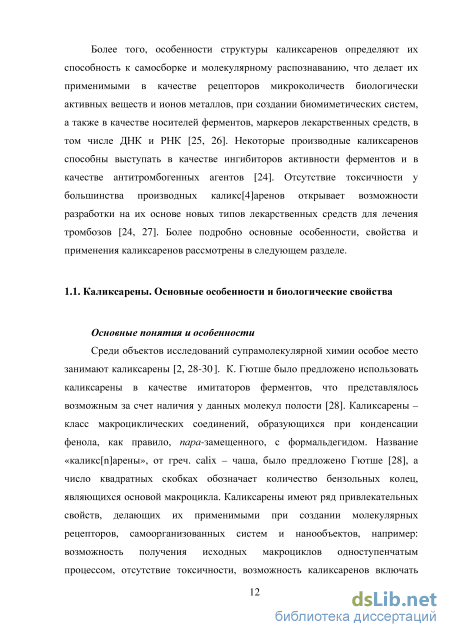 Более того, особенности структуры каликсаренов определяют их способность к самосборке и молекулярному распознаванию, что делает их применимыми в качестве рецепторов микроколичеств биологически активных веществ и ионов металлов, при создании биомиметических систем, а также в качестве носителей ферментов, маркеров лекарственных средств, в том числе ДНК и РНК [25, 26]. Некоторые производные каликсаренов способны выступать в качестве ингибиторов активности ферментов и в качестве антитромбогенных агентов [24]. Отсутствие токсичности у большинства производных каликс[4]аренов открывает возможности разработки на их основе новых типов лекарственных средств для лечения тромбозов [24, 27]. Более подробно основные особенности, свойства и применения каликсаренов рассмотрены в следующем разделе.

1.1. Каликсарены. Основные особенности и биологические свойства

Основные понятия и особенности

Среди объектов исследований супрамолекулярной химии особое место занимают каликсарены [2, 28-30]. К. Гютше было предложено использовать каликсарены в качестве имитаторов ферментов, что представлялось возможным за счет наличия у данных молекул полости [28]. Каликсарены – класс макроциклических соединений, образующихся при конденсации фенола, как правило, пара-замещенного, с формальдегидом. Название «каликс[n]арены», от греч. calix – чаша, было предложено Гютше [28], а число квадратных скобках обозначает количество бензольных колец, являющихся основой макроцикла. Каликсарены имеют ряд привлекательных свойств, делающих их применимыми при создании молекулярных рецепторов, самоорганизованных систем и нанообъектов, например: возможность получения исходных макроциклов одноступенчатым процессом, отсутствие токсичности, возможность каликсаренов включать

12

dsLib.net
библиотека диссертаций